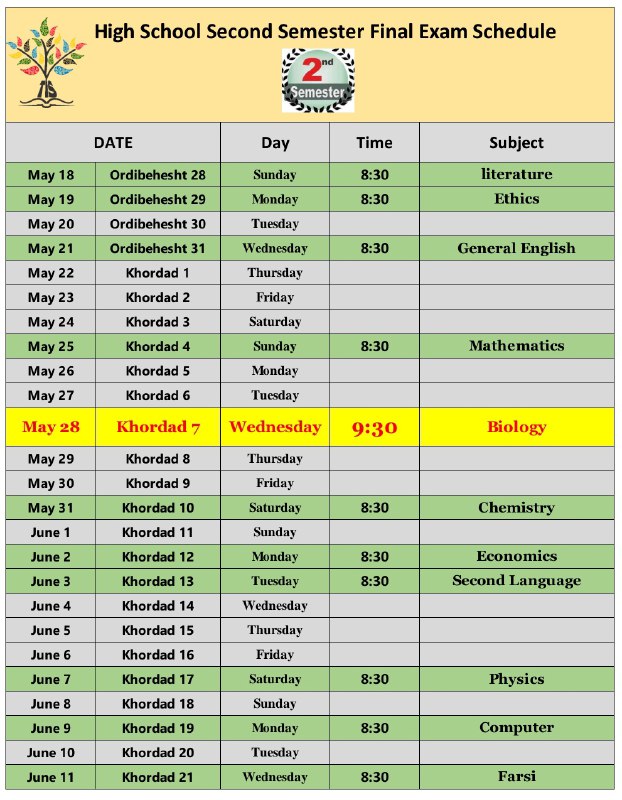 High School Second Semester Final Exam Schedule

2nd Semester

| DATE | | Day | Time | Subject |
|---|---|---|---|---|
| May 18 | Ordibehesht 28 | Sunday | 8:30 | literature |
| May 19 | Ordibehesht 29 | Monday | 8:30 | Ethics |
| May 20 | Ordibehesht 30 | Tuesday | | |
| May 21 | Ordibehesht 31 | Wednesday | 8:30 | General English |
| May 22 | Khordad 1 | Thursday | | |
| May 23 | Khordad 2 | Friday | | |
| May 24 | Khordad 3 | Saturday | | |
| May 25 | Khordad 4 | Sunday | 8:30 | Mathematics |
| May 26 | Khordad 5 | Monday | | |
| May 27 | Khordad 6 | Tuesday | | |
| May 28 | Khordad 7 | Wednesday | 9:30 | Biology |
| May 29 | Khordad 8 | Thursday | | |
| May 30 | Khordad 9 | Friday | | |
| May 31 | Khordad 10 | Saturday | 8:30 | Chemistry |
| June 1 | Khordad 11 | Sunday | | |
| June 2 | Khordad 12 | Monday | 8:30 | Economics |
| June 3 | Khordad 13 | Tuesday | 8:30 | Second Language |
| June 4 | Khordad 14 | Wednesday | | |
| June 5 | Khordad 15 | Thursday | | |
| June 6 | Khordad 16 | Friday | | |
| June 7 | Khordad 17 | Saturday | 8:30 | Physics |
| June 8 | Khordad 18 | Sunday | | |
| June 9 | Khordad 19 | Monday | 8:30 | Computer |
| June 10 | Khordad 20 | Tuesday | | |
| June 11 | Khordad 21 | Wednesday | 8:30 | Farsi |